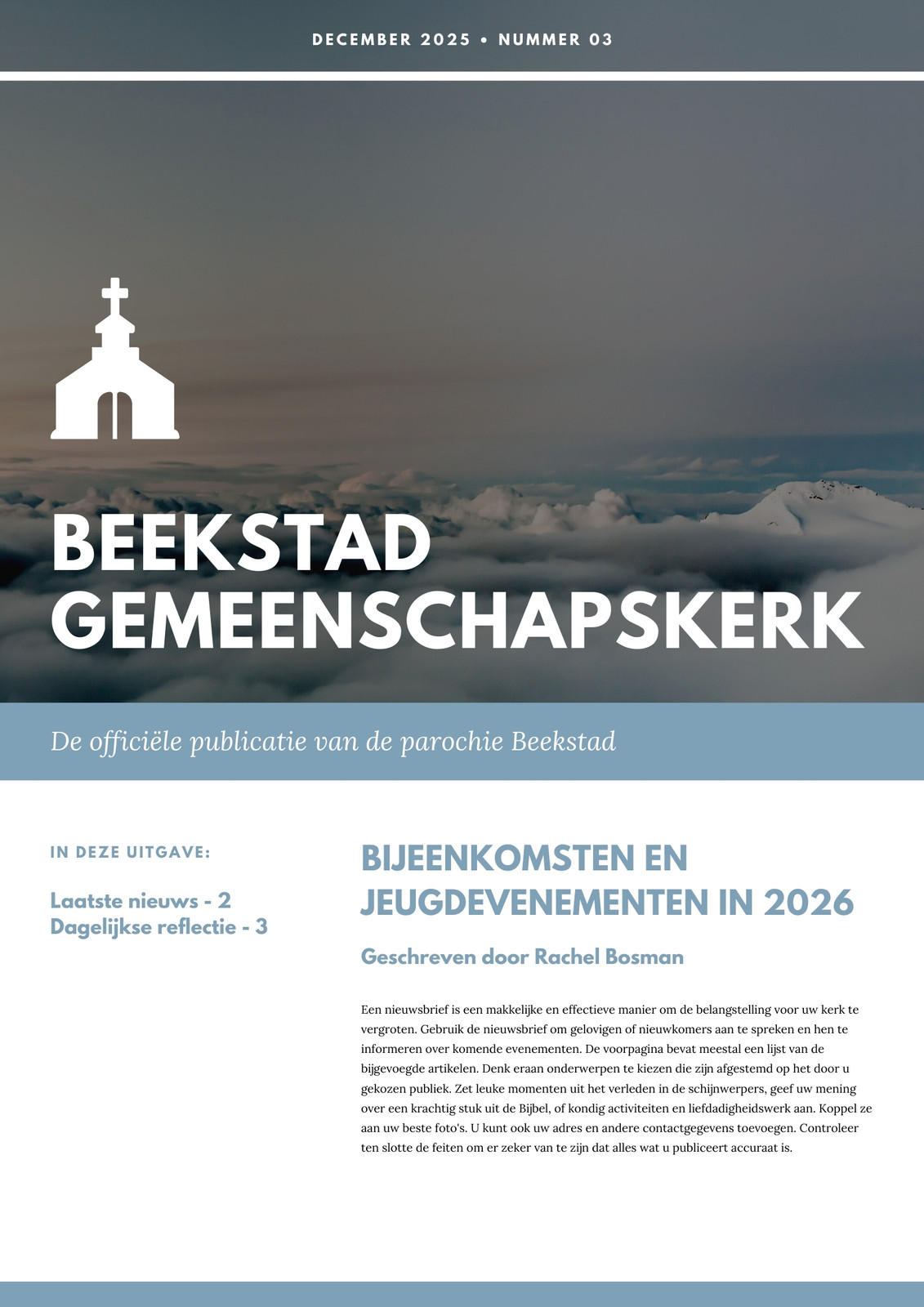 DECEMBER 2025 • NUMMER 03

BEEKSTAD GEMEENSCHAPSKERK

De officiële publicatie van de parochie Beekstad

IN DEZE UITGAVE:

Laatste nieuws - 2
Dagelijkse reflectie - 3

BIJEENKOMSTEN EN JEUGDEVENEMENTEN IN 2026

Geschreven door Rachel Bosman

Een nieuwsbrief is een makkelijke en effectieve manier om de belangstelling voor uw kerk te vergroten. Gebruik de nieuwsbrief om gelovigen of nieuwkomers aan te spreken en hen te informeren over komende evenementen. De voorpagina bevat meestal een lijst van de bijgevoegde artikelen. Denk eraan onderwerpen te kiezen die zijn afgestemd op het door u gekozen publiek. Zet leuke momenten uit het verleden in de schijnwerpers, geef uw mening over een krachtig stuk uit de Bijbel, of kondig activiteiten en liefdadigheidswerk aan. Koppel ze aan uw beste foto's. U kunt ook uw adres en andere contactgegevens toevoegen. Controleer ten slotte de feiten om er zeker van te zijn dat alles wat u publiceert accuraat is.